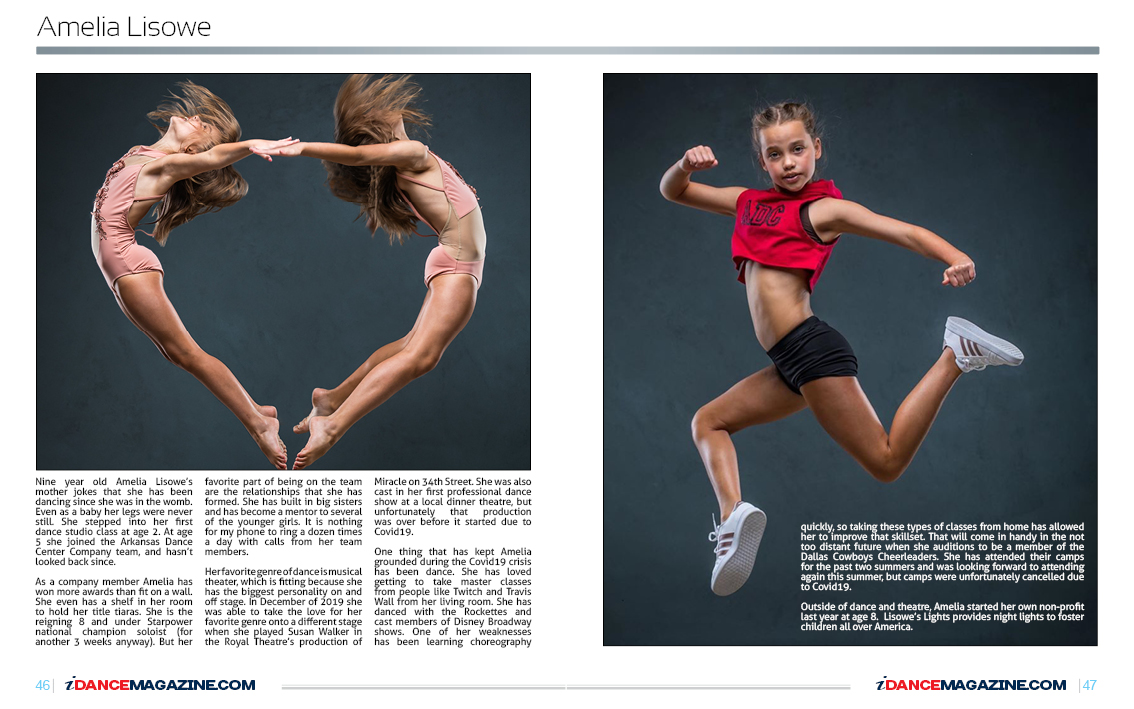 Amelia Lisowe

Nine year old Amelia Lisowe's mother jokes that she has been dancing since she was in the womb. Even as a baby her legs were never still. She stepped into her first dance studio class at age 2. At age 5 she joined the Arkansas Dance Center Company team, and hasn't looked back since.

As a company member Amelia has won more awards than fit on a wall. She even has a shelf in her room to hold her title tiaras. She is the reigning 8 and under Starpower national champion soloist (for another 3 weeks anyway). But her favorite part of being on the team are the relationships that she has formed. She has built in big sisters and has become a mentor to several of the younger girls. It is nothing for my phone to ring a dozen times a day with calls from her team members.

Her favorite genre of dance is musical theater, which is fitting because she has the biggest personality on and off stage. In December of 2019 she was able to take the love for her favorite genre onto a different stage when she played Susan Walker in the Royal Theatre's production of Miracle on 34th Street. She was also cast in her first professional dance show at a local dinner theatre, but unfortunately that production was over before it started due to Covid19.

One thing that has kept Amelia grounded during the Covid19 crisis has been dance. She has loved getting to take master classes from people like Twitch and Travis Wall from her living room. She has danced with the Rockettes and cast members of Disney Broadway shows. One of her weaknesses has been learning choreography quickly, so taking these types of classes from home has allowed her to improve that skillset. That will come in handy in the not too distant future when she auditions to be a member of the Dallas Cowboys Cheerleaders. She has attended their camps for the past two summers and was looking forward to attending again this summer, but camps were unfortunately cancelled due to Covid19.

Outside of dance and theatre, Amelia started her own non-profit last year at age 8. Lisowe's Lights provides night lights to foster children all over America.

ADC

46 | iDANCEMAGAZINE.COM

iDANCEMAGAZINE.COM | 47